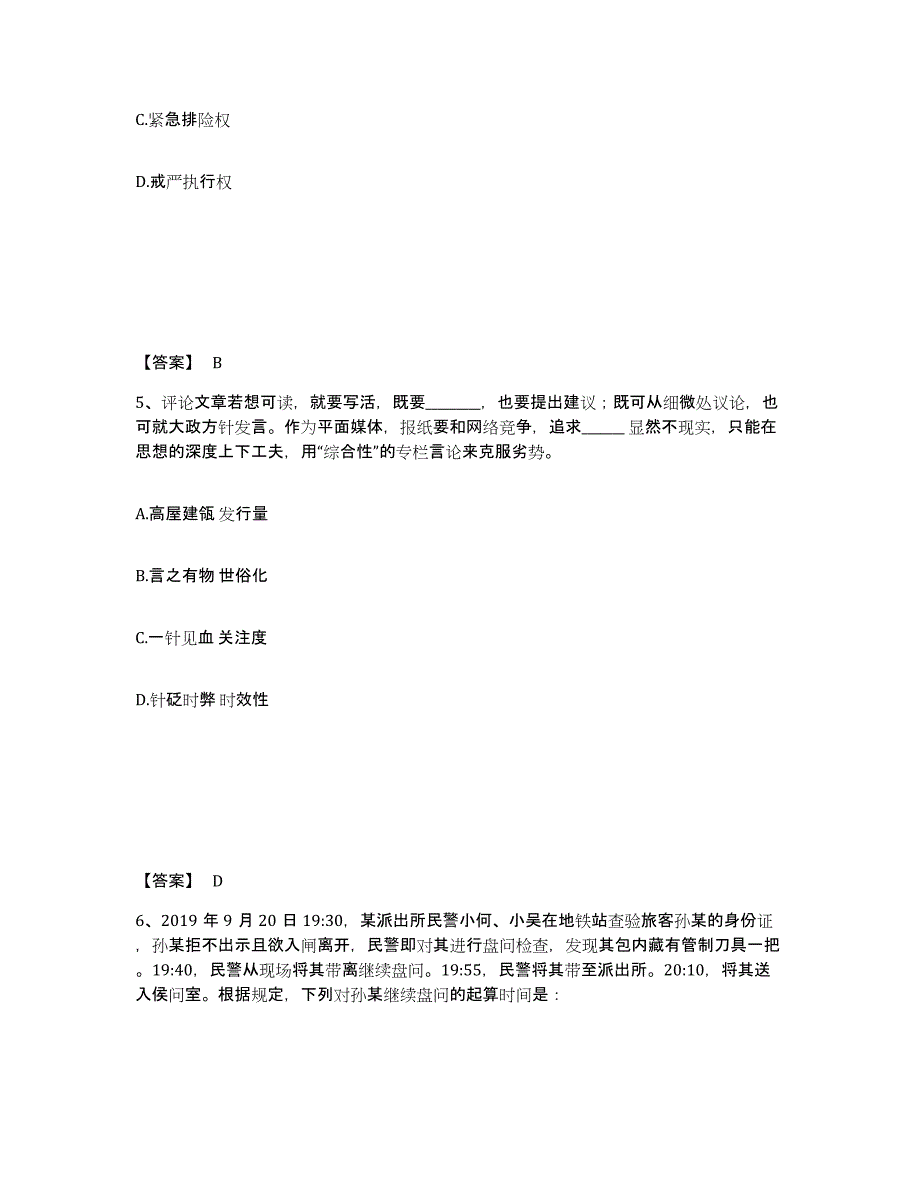 C.紧急排险权

D.戒严执行权

【答案】 B

5、评论文章若想可读，就要写活，既要________，也要提出建议；既可从细微处议论，也可就大政方针发言。作为平面媒体，报纸要和网络竞争，追求______显然不现实，只能在思想的深度上下工夫，用“综合性”的专栏言论来克服劣势。

A.高屋建瓴 发行量

B.言之有物 世俗化

C.一针见血 关注度

D.针砭时弊 时效性

【答案】 D

6、2019 年 9 月 20 日 19:30，某派出所民警小何、小吴在地铁站查验旅客孙某的身份证，孙某拒不出示且欲入闸离开，民警即对其进行盘问检查，发现其包内藏有管制刀具一把。19:40，民警从现场将其带离继续盘问。19:55，民警将其带至派出所。20:10，将其送入侯问室。根据规定，下列对孙某继续盘问的起算时间是：